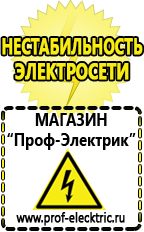 НЕСТАБИЛЬНОСТЬ ЭЛЕКТРОСЕТИ

МАГАЗИН
“Проф-Электрик”

www.prof-electric.ru